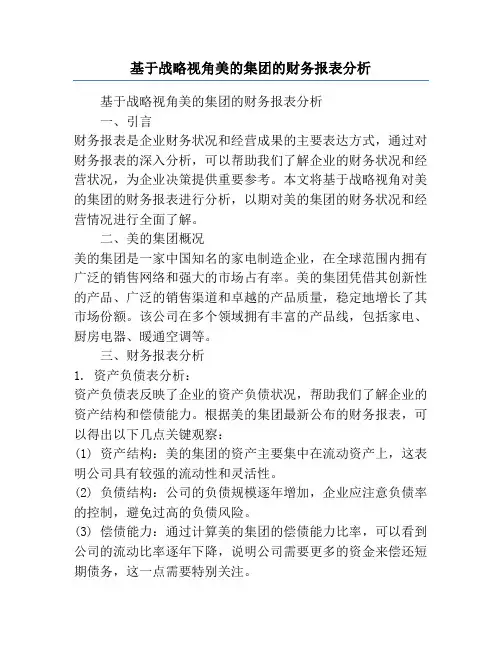 基于战略视角美的集团的财务报表分析

基于战略视角美的集团的财务报表分析

一、引言

财务报表是企业财务状况和经营成果的主要表达方式，通过对财务报表的深入分析，可以帮助我们了解企业的财务状况和经营状况，为企业决策提供重要参考。本文将基于战略视角对美的集团的财务报表进行分析，以期对美的集团的财务状况和经营情况进行全面了解。

二、美的集团概况

美的集团是一家中国知名的家电制造企业，在全球范围内拥有广泛的销售网络和强大的市场占有率。美的集团凭借其创新性的产品、广泛的销售渠道和卓越的产品质量，稳定地增长了其市场份额。该公司在多个领域拥有丰富的产品线，包括家电、厨房电器、暖通空调等。

三、财务报表分析

1. 资产负债表分析：

资产负债表反映了企业的资产负债状况，帮助我们了解企业的资产结构和偿债能力。根据美的集团最新公布的财务报表，可以得出以下几点关键观察：

(1) 资产结构：美的集团的资产主要集中在流动资产上，这表明公司具有较强的流动性和灵活性。

(2) 负债结构：公司的负债规模逐年增加，企业应注意负债率的控制，避免过高的负债风险。

(3) 偿债能力：通过计算美的集团的偿债能力比率，可以看到公司的流动比率逐年下降，说明公司需要更多的资金来偿还短期债务，这一点需要特别关注。